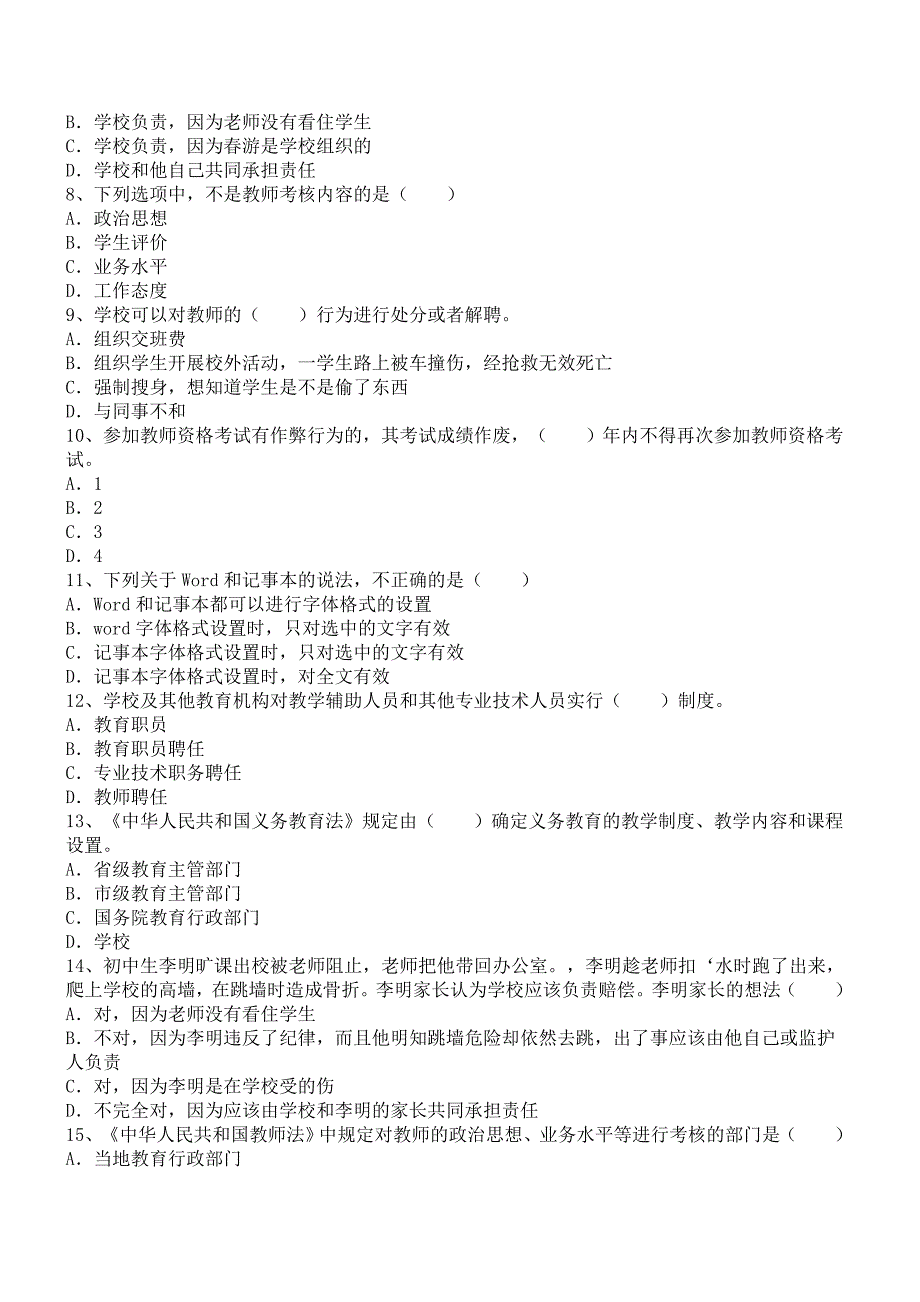 B．学校负责，因为老师没有看住学生
C．学校负责，因为春游是学校组织的
D．学校和他自己共同承担责任
8、下列选项中，不是教师考核内容的是（　　）
A．政治思想
B．学生评价
C．业务水平
D．工作态度
9、学校可以对教师的（　　）行为进行处分或者解聘。
A．组织交班费
B．组织学生开展校外活动，一学生路上被车撞伤，经抢救无效死亡
C．强制搜身，想知道学生是不是偷了东西
D．与同事不和
10、参加教师资格考试有作弊行为的，其考试成绩作废，（　　）年内不得再次参加教师资格考试。
A．1
B．2
C．3
D．4
11、下列关于 Word 和记事本的说法，不正确的是（　　）
A．Word 和记事本都可以进行字体格式的设置
B．word 字体格式设置时，只对选中的文字有效
C．记事本字体格式设置时，只对选中的文字有效
D．记事本字体格式设置时，对全文有效
12、学校及其他教育机构对教学辅助人员和其他专业技术人员实行（　　）制度。
A．教育职员
B．教育职员聘任
C．专业技术职务聘任
D．教师聘任
13、《中华人民共和国义务教育法》规定由（　　）确定义务教育的教学制度、教学内容和课程设置。
A．省级教育主管部门
B．市级教育主管部门
C．国务院教育行政部门
D．学校
14、初中生李明旷课出校被老师阻止，老师把他带回办公室。，李明趁老师扣‘水时跑了出来，爬上学校的高墙，在跳墙时造成骨折。李明家长认为学校应该负责赔偿。李明家长的想法（　　）
A．对，因为老师没有看住学生
B．不对，因为李明违反了纪律，而且他明知跳墙危险却依然去跳，出了事应该由他自己或监护人负责
C．对，因为李明是在学校受的伤
D．不完全对，因为应该由学校和李明的家长共同承担责任
15、《中华人民共和国教师法》中规定对教师的政治思想、业务水平等进行考核的部门是（　　）
A．当地教育行政部门